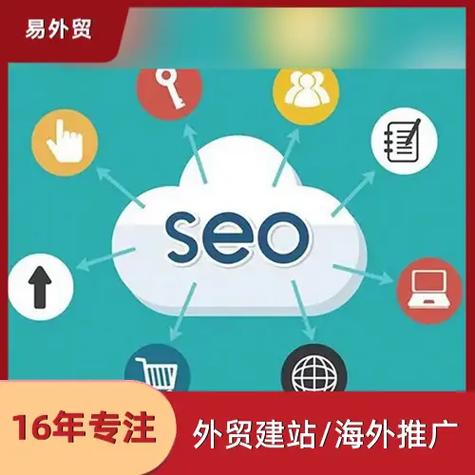 易外贸

seo

16年专注

外贸建站/海外推广